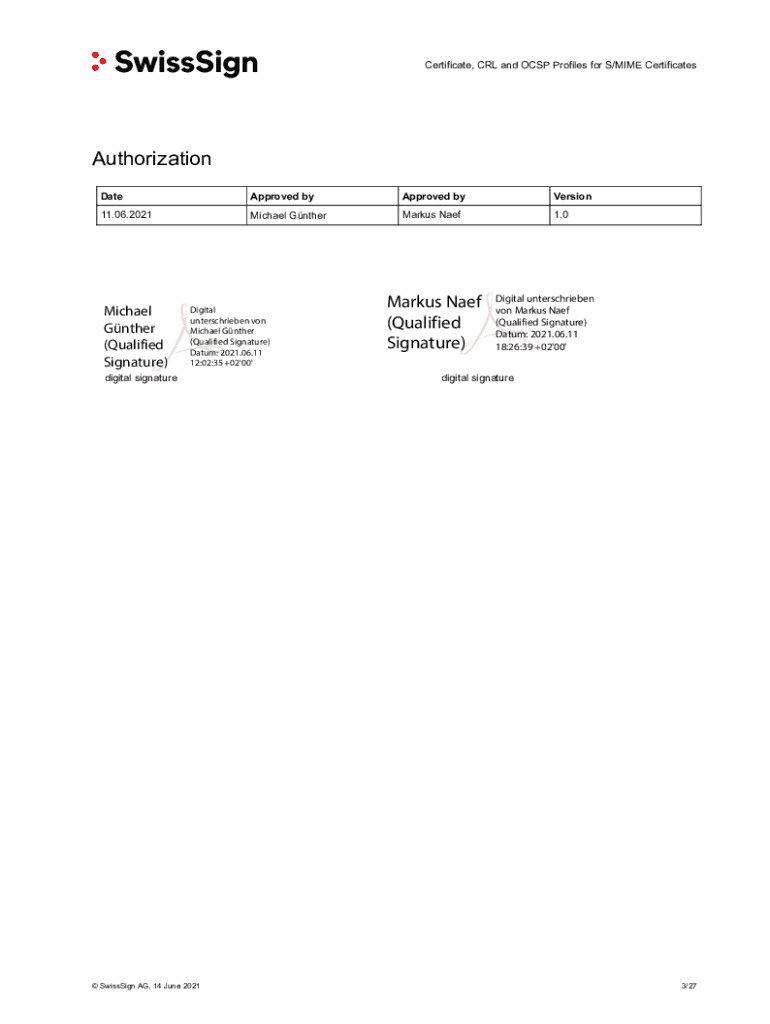 SwissSign

Certificate, CRL and OCSP Profiles for S/MIME Certificates

Authorization

| Date | Approved by | Approved by | Version |
|---|---|---|---|
| 11.06.2021 | Michael Günther | Markus Naef | 1.0 |

Michael Günther (Qualified Signature)

Digital unterschrieben von Michael Günther (Qualified Signature) Datum: 2021.06.11 12:02:35 +02'00'

digital signature

Markus Naef (Qualified Signature)

Digital unterschrieben von Markus Naef (Qualified Signature) Datum: 2021.06.11 18:26:39 +02'00'

digital signature

© SwissSign AG, 14 June 2021

3/27